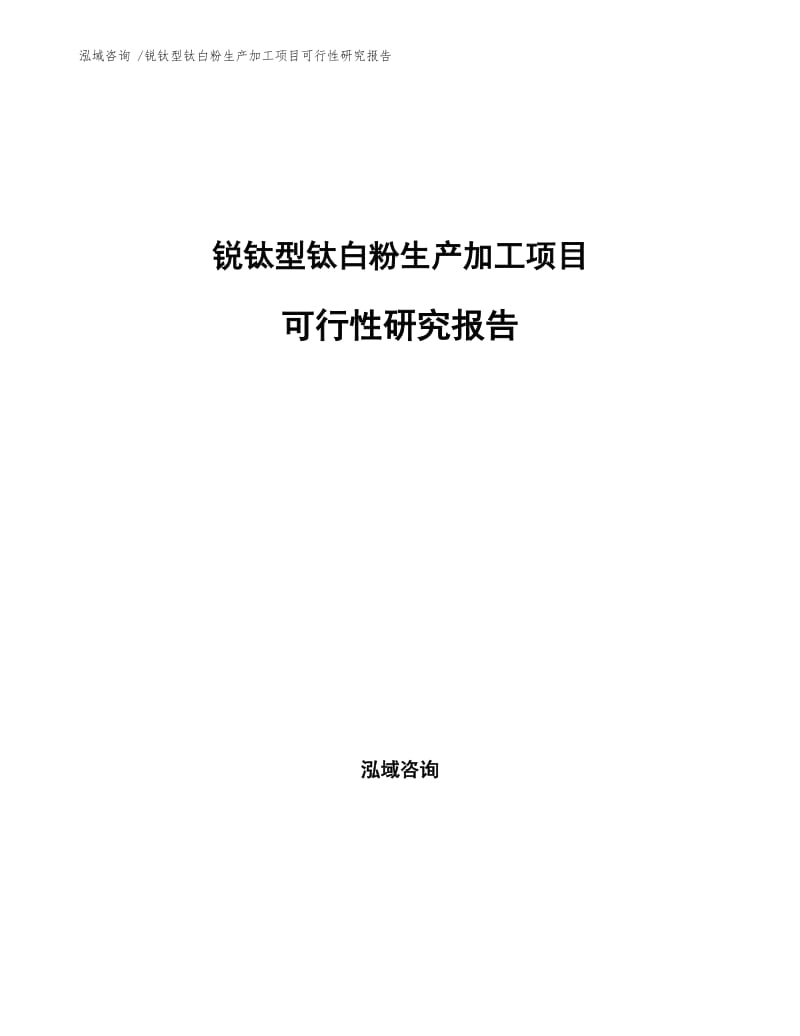 泓域咨询 /锐钛型钛白粉生产加工项目可行性研究报告

锐钛型钛白粉生产加工项目

可行性研究报告

泓域咨询